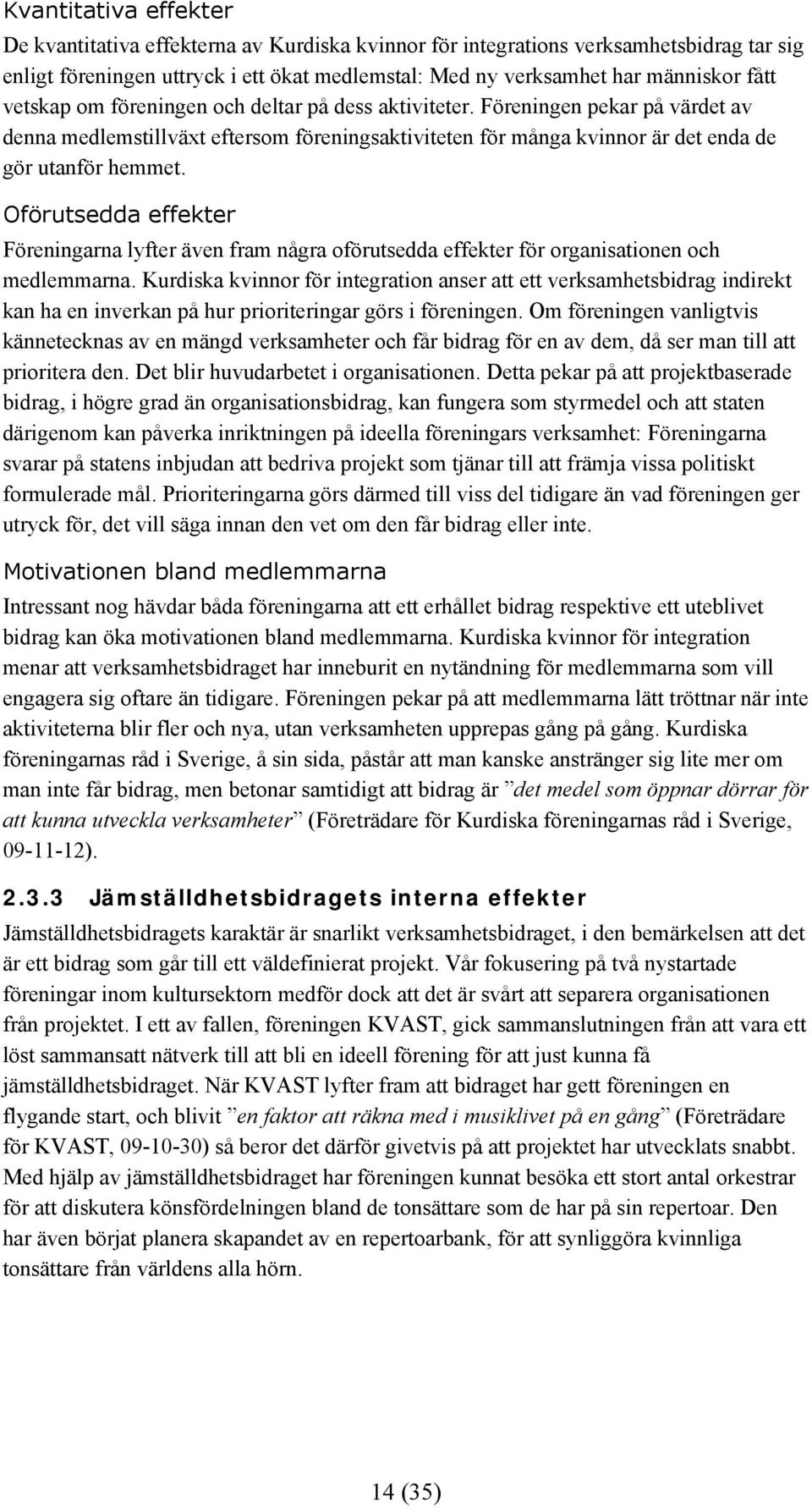 Kvantitativa effekter

De kvantitativa effekterna av Kurdiska kvinnor för integrations verksamhetsbidrag tar sig enligt föreningen uttryck i ett ökat medlemstal: Med ny verksamhet har människor fått vetskap om föreningen och deltar på dess aktiviteter. Föreningen pekar på värdet av denna medlemstillväxt eftersom föreningsaktiviteten för många kvinnor är det enda de gör utanför hemmet.

Oförutsedda effekter

Föreningarna lyfter även fram några oförutsedda effekter för organisationen och medlemmarna. Kurdiska kvinnor för integration anser att ett verksamhetsbidrag indirekt kan ha en inverkan på hur prioriteringar görs i föreningen. Om föreningen vanligtvis kännetecknas av en mängd verksamheter och får bidrag för en av dem, då ser man till att prioritera den. Det blir huvudarbetet i organisationen. Detta pekar på att projektbaserade bidrag, i högre grad än organisationsbidrag, kan fungera som styrmedel och att staten därigenom kan påverka inriktningen på ideella föreningars verksamhet: Föreningarna svarar på statens inbjudan att bedriva projekt som tjänar till att främja vissa politiskt formulerade mål. Prioriteringarna görs därmed till viss del tidigare än vad föreningen ger utryck för, det vill säga innan den vet om den får bidrag eller inte.

Motivationen bland medlemmarna

Intressant nog hävdar båda föreningarna att ett erhållet bidrag respektive ett uteblivet bidrag kan öka motivationen bland medlemmarna. Kurdiska kvinnor för integration menar att verksamhetsbidraget har inneburit en nytändning för medlemmarna som vill engagera sig oftare än tidigare. Föreningen pekar på att medlemmarna lätt tröttnar när inte aktiviteterna blir fler och nya, utan verksamheten upprepas gång på gång. Kurdiska föreningarnas råd i Sverige, å sin sida, påstår att man kanske anstränger sig lite mer om man inte får bidrag, men betonar samtidigt att bidrag är ”det medel som öppnar dörrar för att kunna utveckla verksamheter” (Företrädare för Kurdiska föreningarnas råd i Sverige, 09-11-12).

2.3.3 Jämställdhetsbidragets interna effekter

Jämställdhetsbidragets karaktär är snarlikt verksamhetsbidraget, i den bemärkelsen att det är ett bidrag som går till ett väldefinierat projekt. Vår fokusering på två nystartade föreningar inom kultursektorn medför dock att det är svårt att separera organisationen från projektet. I ett av fallen, föreningen KVAST, gick sammanslutningen från att vara ett löst sammansatt nätverk till att bli en ideell förening för att just kunna få jämställdhetsbidraget. När KVAST lyfter fram att bidraget har gett föreningen en flygande start, och blivit ”en faktor att räkna med i musiklivet på en gång” (Företrädare för KVAST, 09-10-30) så beror det därför givetvis på att projektet har utvecklats snabbt. Med hjälp av jämställdhetsbidraget har föreningen kunnat besöka ett stort antal orkestrar för att diskutera könsfördelningen bland de tonsättare som de har på sin repertoar. Den har även börjat planera skapandet av en repertoarbank, för att synliggöra kvinnliga tonsättare från världens alla hörn.

14 (35)